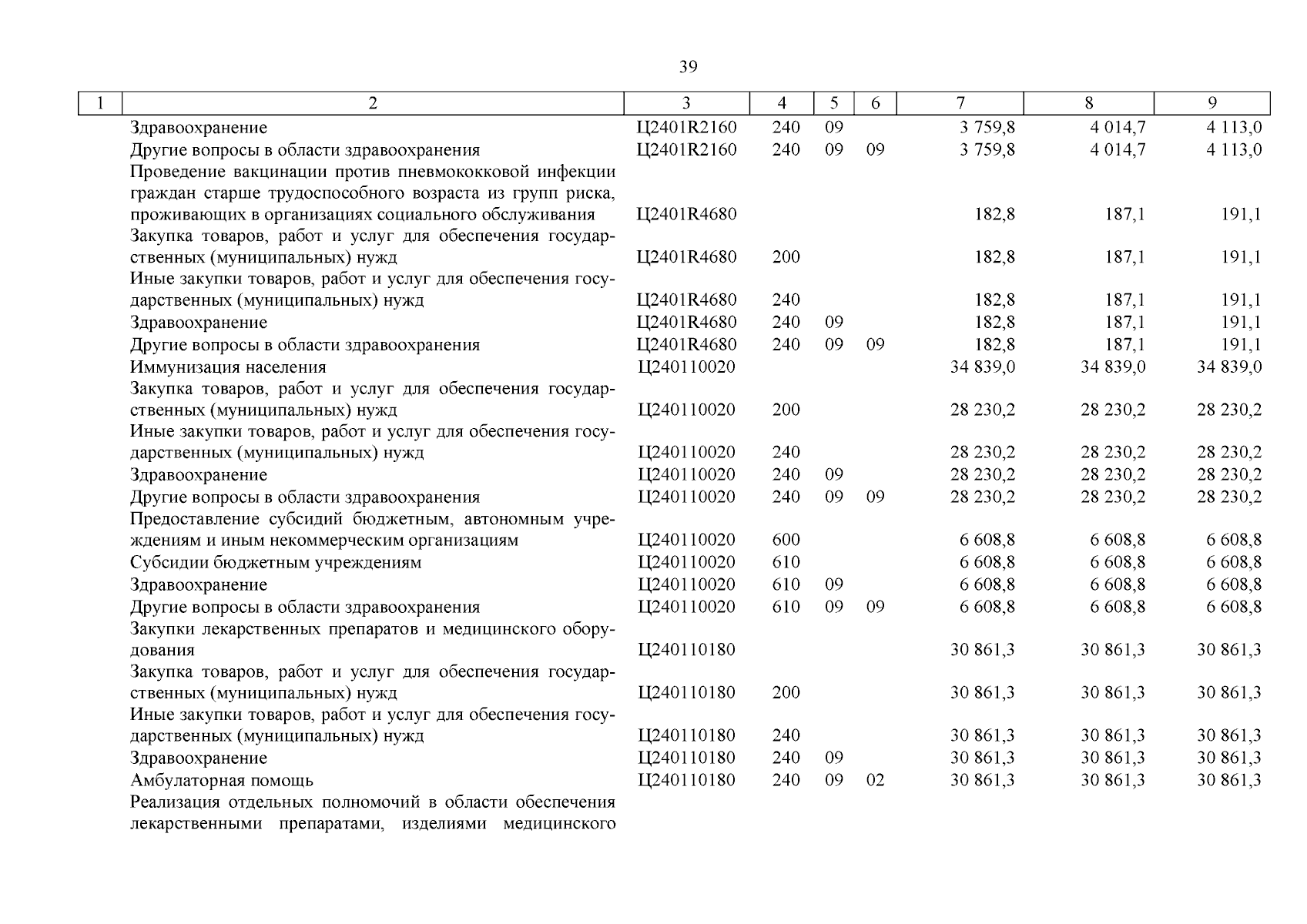 39

| 1 | 2 | 3 | 4 | 5 | 6 | 7 | 8 | 9 |
|---|---|---|---|---|---|---|---|---|
| | Здравоохранение | Ц2401R2160 | 240 | 09 | | 3 759,8 | 4 014,7 | 4 113,0 |
| | Другие вопросы в области здравоохранения | Ц2401R2160 | 240 | 09 | 09 | 3 759,8 | 4 014,7 | 4 113,0 |
| | Проведение вакцинации против пневмококковой инфекции граждан старше трудоспособного возраста из групп риска, проживающих в организациях социального обслуживания | Ц2401R4680 | | | | 182,8 | 187,1 | 191,1 |
| | Закупка товаров, работ и услуг для обеспечения государственных (муниципальных) нужд | Ц2401R4680 | 200 | | | 182,8 | 187,1 | 191,1 |
| | Иные закупки товаров, работ и услуг для обеспечения государственных (муниципальных) нужд | Ц2401R4680 | 240 | | | 182,8 | 187,1 | 191,1 |
| | Здравоохранение | Ц2401R4680 | 240 | 09 | | 182,8 | 187,1 | 191,1 |
| | Другие вопросы в области здравоохранения | Ц2401R4680 | 240 | 09 | 09 | 182,8 | 187,1 | 191,1 |
| | Иммунизация населения | Ц240110020 | | | | 34 839,0 | 34 839,0 | 34 839,0 |
| | Закупка товаров, работ и услуг для обеспечения государственных (муниципальных) нужд | Ц240110020 | 200 | | | 28 230,2 | 28 230,2 | 28 230,2 |
| | Иные закупки товаров, работ и услуг для обеспечения государственных (муниципальных) нужд | Ц240110020 | 240 | | | 28 230,2 | 28 230,2 | 28 230,2 |
| | Здравоохранение | Ц240110020 | 240 | 09 | | 28 230,2 | 28 230,2 | 28 230,2 |
| | Другие вопросы в области здравоохранения | Ц240110020 | 240 | 09 | 09 | 28 230,2 | 28 230,2 | 28 230,2 |
| | Предоставление субсидий бюджетным, автономным учреждениям и иным некоммерческим организациям | Ц240110020 | 600 | | | 6 608,8 | 6 608,8 | 6 608,8 |
| | Субсидии бюджетным учреждениям | Ц240110020 | 610 | | | 6 608,8 | 6 608,8 | 6 608,8 |
| | Здравоохранение | Ц240110020 | 610 | 09 | | 6 608,8 | 6 608,8 | 6 608,8 |
| | Другие вопросы в области здравоохранения | Ц240110020 | 610 | 09 | 09 | 6 608,8 | 6 608,8 | 6 608,8 |
| | Закупки лекарственных препаратов и медицинского оборудования | Ц240110180 | | | | 30 861,3 | 30 861,3 | 30 861,3 |
| | Закупка товаров, работ и услуг для обеспечения государственных (муниципальных) нужд | Ц240110180 | 200 | | | 30 861,3 | 30 861,3 | 30 861,3 |
| | Иные закупки товаров, работ и услуг для обеспечения государственных (муниципальных) нужд | Ц240110180 | 240 | | | 30 861,3 | 30 861,3 | 30 861,3 |
| | Здравоохранение | Ц240110180 | 240 | 09 | | 30 861,3 | 30 861,3 | 30 861,3 |
| | Амбулаторная помощь | Ц240110180 | 240 | 09 | 02 | 30 861,3 | 30 861,3 | 30 861,3 |
| | Реализация отдельных полномочий в области обеспечения лекарственными препаратами, изделиями медицинского | | | | | | | |